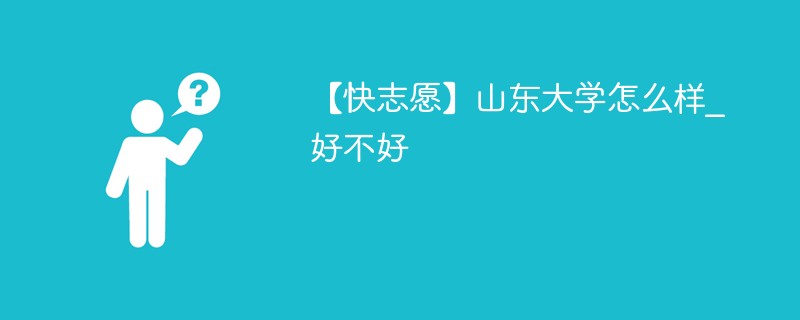 ?

【快志愿】山东大学怎么样_好不好